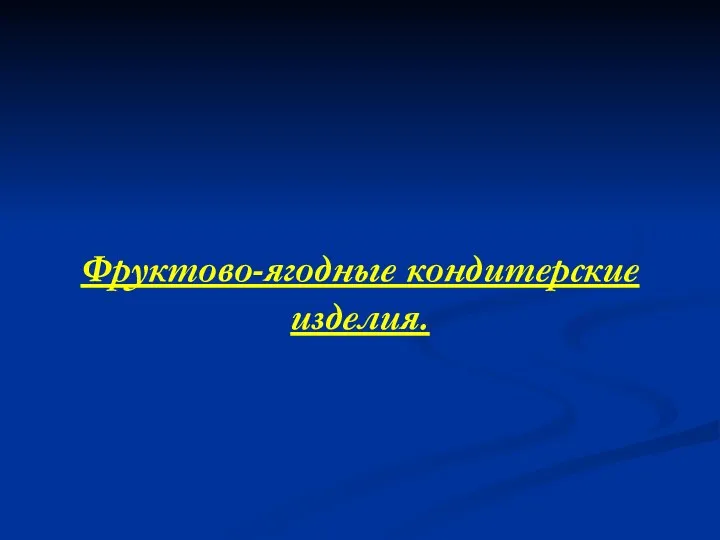 Фруктово-ягодные кондитерские изделия.